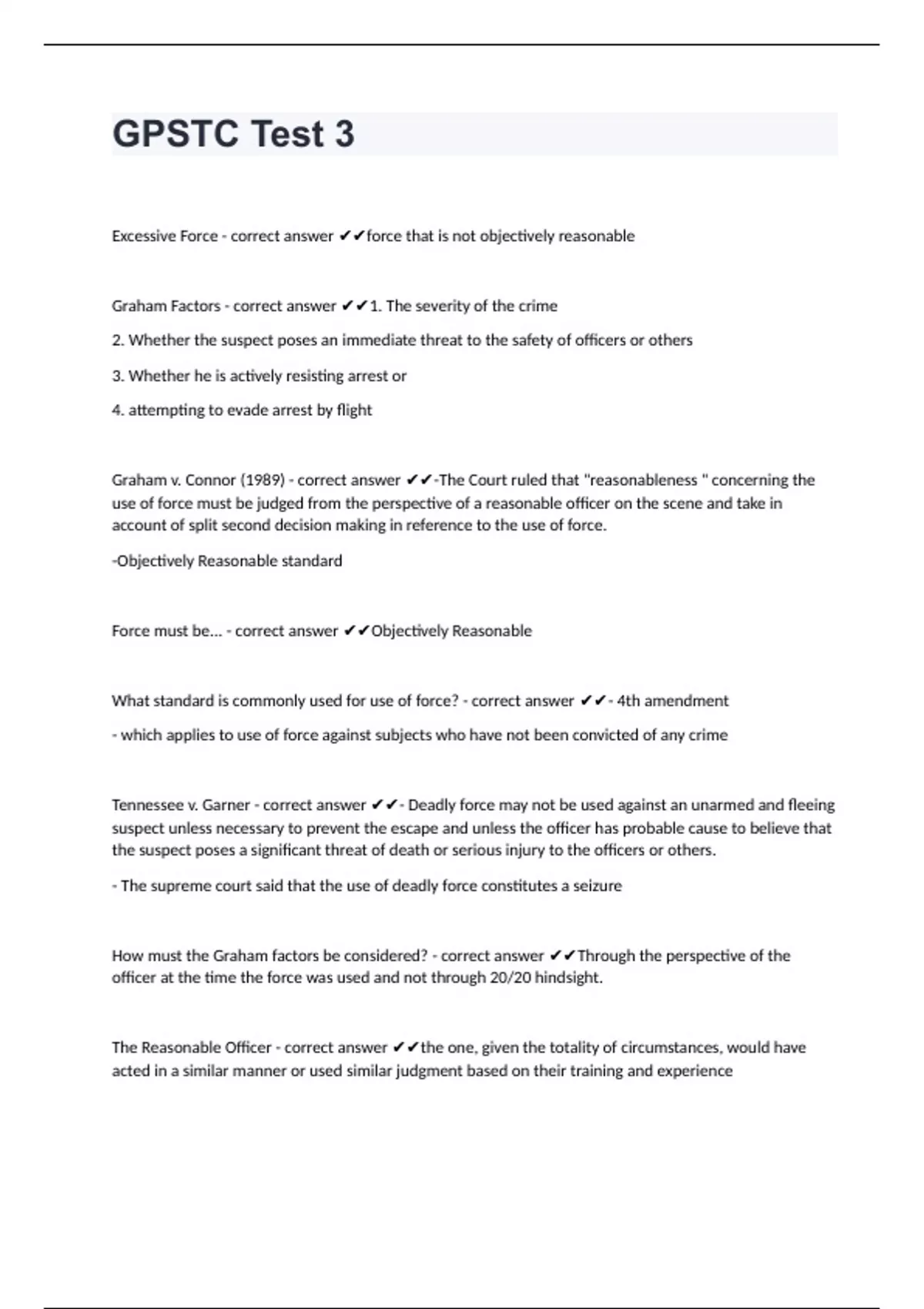 GPSTC Test 3

Excessive Force - correct answer ✔✔force that is not objectively reasonable

Graham Factors - correct answer ✔✔1. The severity of the crime

2. Whether the suspect poses an immediate threat to the safety of officers or others

3. Whether he is actively resisting arrest or

4. attempting to evade arrest by flight

Graham v. Connor (1989) - correct answer ✔✔-The Court ruled that "reasonableness " concerning the use of force must be judged from the perspective of a reasonable officer on the scene and take in account of split second decision making in reference to the use of force.

-Objectively Reasonable standard

Force must be... - correct answer ✔✔Objectively Reasonable

What standard is commonly used for use of force? - correct answer ✔✔- 4th amendment

- which applies to use of force against subjects who have not been convicted of any crime

Tennessee v. Garner - correct answer ✔✔- Deadly force may not be used against an unarmed and fleeing suspect unless necessary to prevent the escape and unless the officer has probable cause to believe that the suspect poses a significant threat of death or serious injury to the officers or others.

- The supreme court said that the use of deadly force constitutes a seizure

How must the Graham factors be considered? - correct answer ✔✔Through the perspective of the officer at the time the force was used and not through 20/20 hindsight.

The Reasonable Officer - correct answer ✔✔the one, given the totality of circumstances, would have acted in a similar manner or used similar judgment based on their training and experience